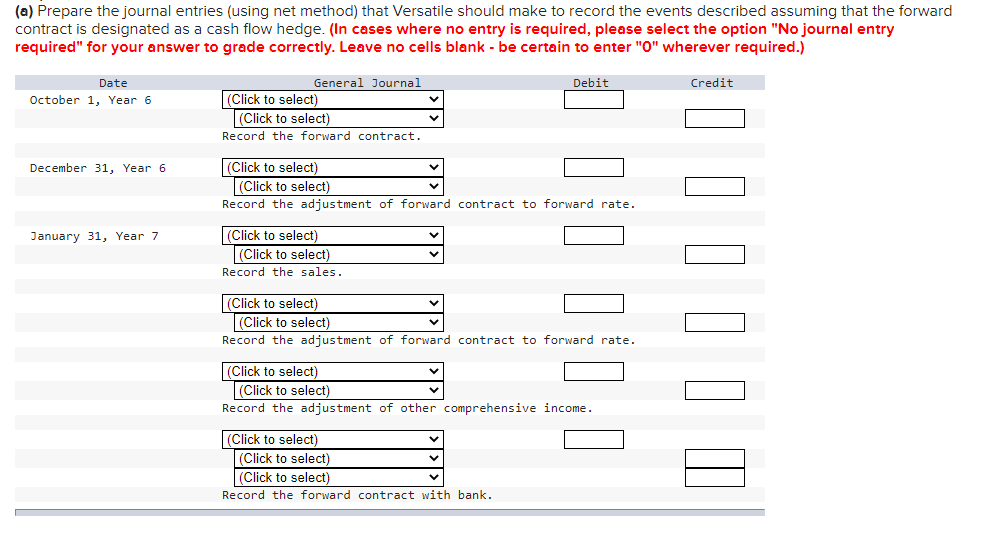 **(a)** Prepare the journal entries (using net method) that Versatile should make to record the events described assuming that the forward contract is designated as a cash flow hedge. **(In cases where no entry is required, please select the option "No journal entry required" for your answer to grade correctly. Leave no cells blank - be certain to enter "0" wherever required.)**

| Date | General Journal | Debit | Credit |
|---|---|---|---|
| October 1, Year 6 | (Click to select) | | |
| | (Click to select) | | |
| | Record the forward contract. | | |
| December 31, Year 6 | (Click to select) | | |
| | (Click to select) | | |
| | Record the adjustment of forward contract to forward rate. | | |
| January 31, Year 7 | (Click to select) | | |
| | (Click to select) | | |
| | Record the sales. | | |
| | (Click to select) | | |
| | (Click to select) | | |
| | Record the adjustment of forward contract to forward rate. | | |
| | (Click to select) | | |
| | (Click to select) | | |
| | Record the adjustment of other comprehensive income. | | |
| | (Click to select) | | |
| | (Click to select) | | |
| | (Click to select) | | |
| | Record the forward contract with bank. | | |